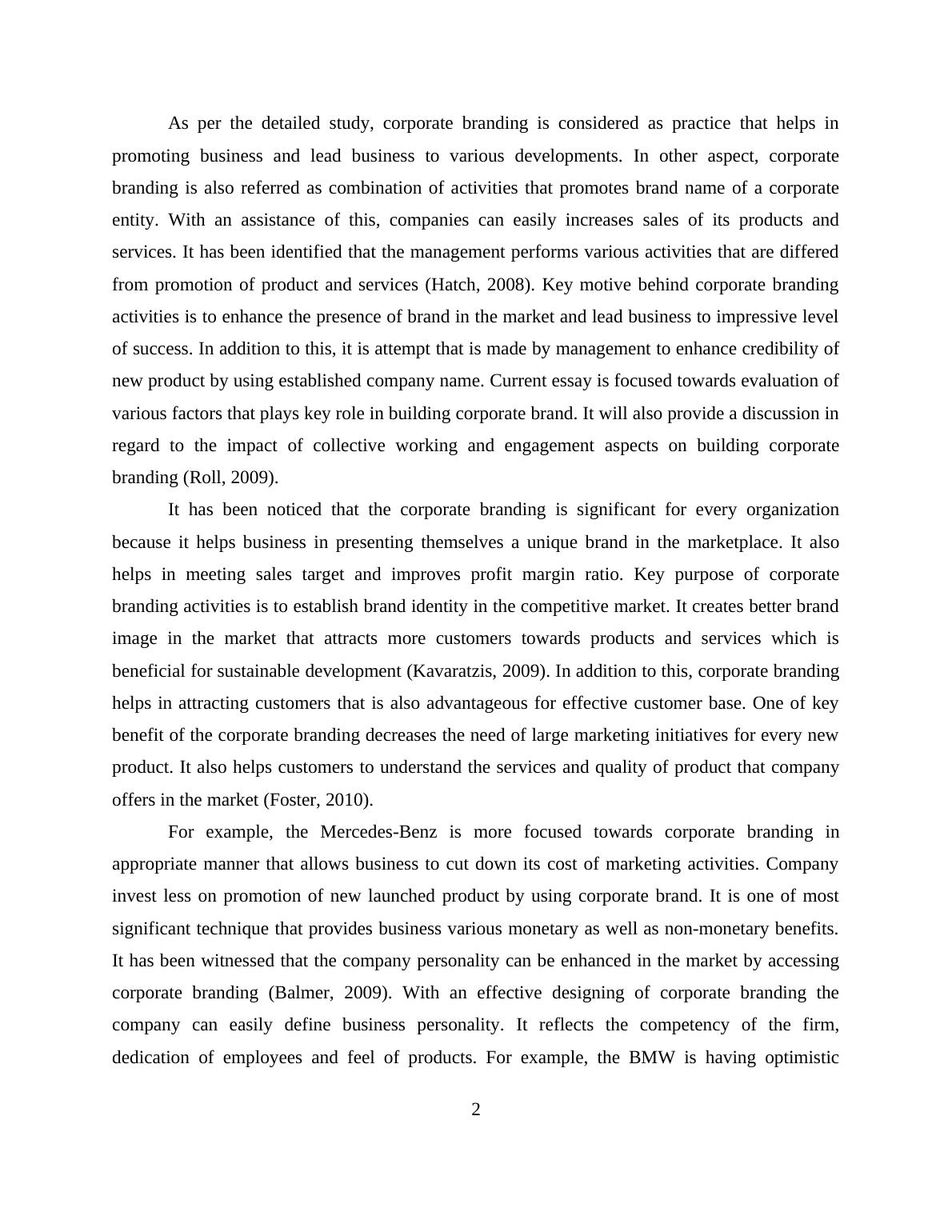 As per the detailed study, corporate branding is considered as practice that helps in promoting business and lead business to various developments. In other aspect, corporate branding is also referred as combination of activities that promotes brand name of a corporate entity. With an assistance of this, companies can easily increases sales of its products and services. It has been identified that the management performs various activities that are differed from promotion of product and services (Hatch, 2008). Key motive behind corporate branding activities is to enhance the presence of brand in the market and lead business to impressive level of success. In addition to this, it is attempt that is made by management to enhance credibility of new product by using established company name. Current essay is focused towards evaluation of various factors that plays key role in building corporate brand. It will also provide a discussion in regard to the impact of collective working and engagement aspects on building corporate branding (Roll, 2009).

It has been noticed that the corporate branding is significant for every organization because it helps business in presenting themselves a unique brand in the marketplace. It also helps in meeting sales target and improves profit margin ratio. Key purpose of corporate branding activities is to establish brand identity in the competitive market. It creates better brand image in the market that attracts more customers towards products and services which is beneficial for sustainable development (Kavaratzis, 2009). In addition to this, corporate branding helps in attracting customers that is also advantageous for effective customer base. One of key benefit of the corporate branding decreases the need of large marketing initiatives for every new product. It also helps customers to understand the services and quality of product that company offers in the market (Foster, 2010).

For example, the Mercedes-Benz is more focused towards corporate branding in appropriate manner that allows business to cut down its cost of marketing activities. Company invest less on promotion of new launched product by using corporate brand. It is one of most significant technique that provides business various monetary as well as non-monetary benefits. It has been witnessed that the company personality can be enhanced in the market by accessing corporate branding (Balmer, 2009). With an effective designing of corporate branding the company can easily define business personality. It reflects the competency of the firm, dedication of employees and feel of products. For example, the BMW is having optimistic

2